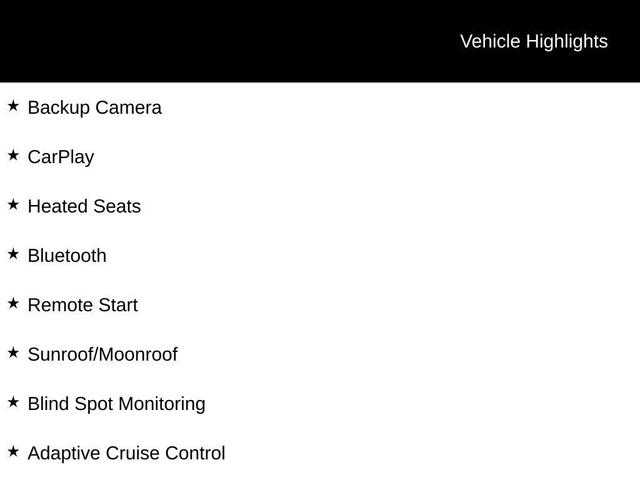 Vehicle Highlights

★ Backup Camera

★ CarPlay

★ Heated Seats

★ Bluetooth

★ Remote Start

★ Sunroof/Moonroof

★ Blind Spot Monitoring

★ Adaptive Cruise Control